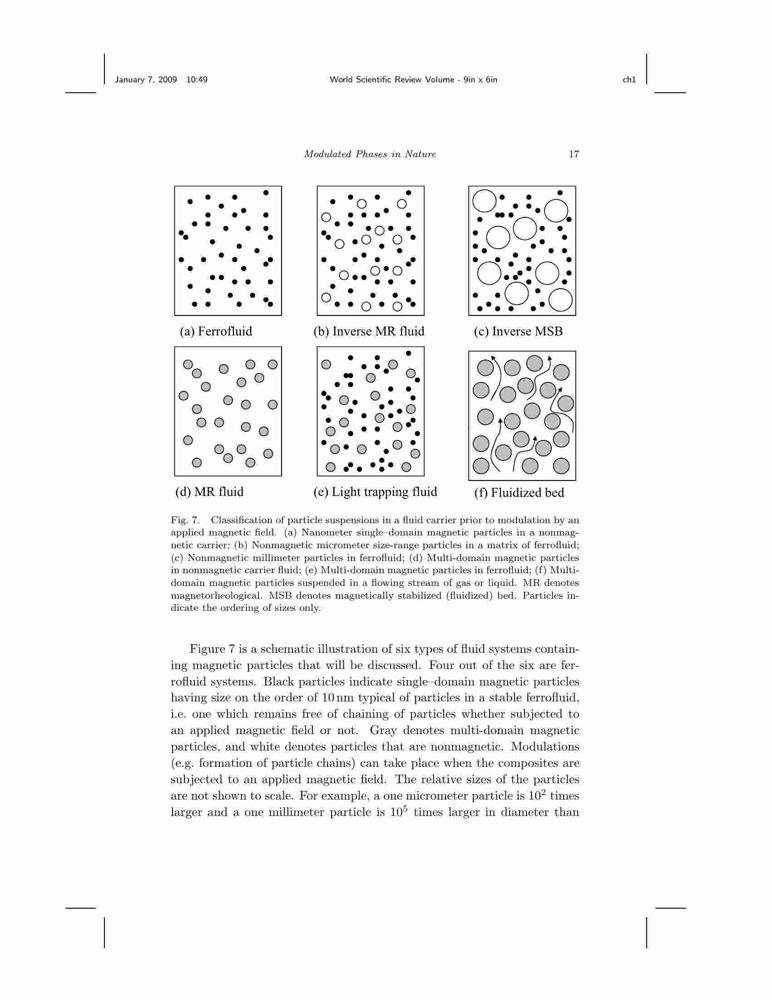 January 7, 2009 10:49 World Scientific Review Volume - 9in x 6in ch1

Modulated Phases in Nature 17

(a) Ferrofluid

(b) Inverse MR fluid

(c) Inverse MSB

(d) MR fluid

(e) Light trapping fluid

(f) Fluidized bed

Fig. 7. Classification of particle suspensions in a fluid carrier prior to modulation by an applied magnetic field. (a) Nanometer single–domain magnetic particles in a nonmagnetic carrier; (b) Nonmagnetic micrometer size-range particles in a matrix of ferrofluid; (c) Nonmagnetic millimeter particles in ferrofluid; (d) Multi-domain magnetic particles in nonmagnetic carrier fluid; (e) Multi-domain magnetic particles in ferrofluid; (f) Multi-domain magnetic particles suspended in a flowing stream of gas or liquid. MR denotes magnetorheological. MSB denotes magnetically stabilized (fluidized) bed. Particles indicate the ordering of sizes only.

Figure 7 is a schematic illustration of six types of fluid systems containing magnetic particles that will be discussed. Four out of the six are ferrofluid systems. Black particles indicate single–domain magnetic particles having size on the order of 10 nm typical of particles in a stable ferrofluid, i.e. one which remains free of chaining of particles whether subjected to an applied magnetic field or not. Gray denotes multi-domain magnetic particles, and white denotes particles that are nonmagnetic. Modulations (e.g. formation of particle chains) can take place when the composites are subjected to an applied magnetic field. The relative sizes of the particles are not shown to scale. For example, a one micrometer particle is $10^2$ times larger and a one millimeter particle is $10^5$ times larger in diameter than